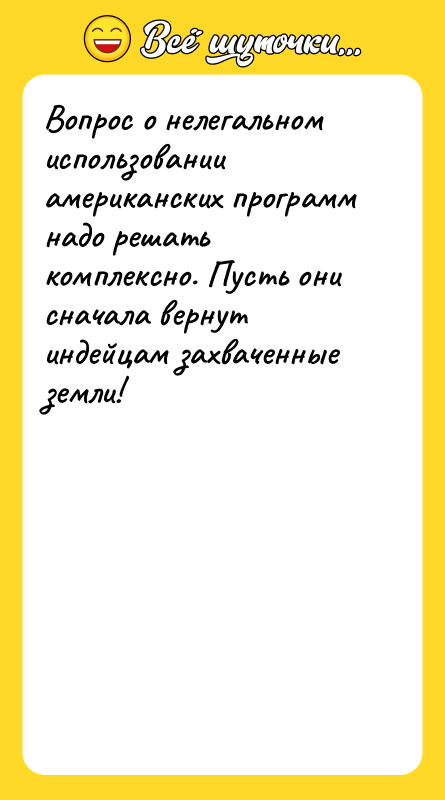 Всё шуточки...

Вопрос о нелегальном использовании американских программ надо решать комплексно. Пусть они сначала вернут индейцам захваченные земли!